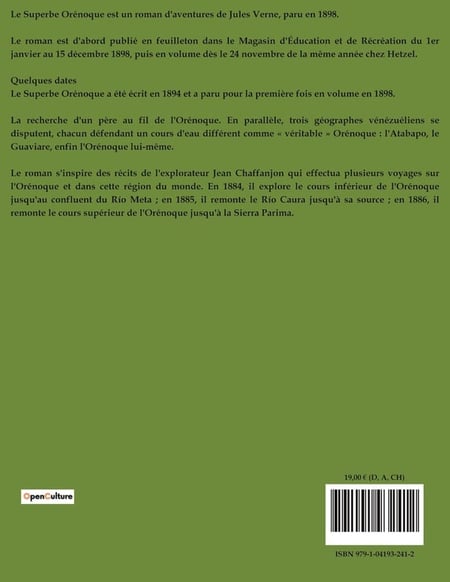 Le Superbe Orénoque est un roman d'aventures de Jules Verne, paru en 1898.

Le roman est d'abord publié en feuilleton dans le Magasin d'Éducation et de Récréation du 1er janvier au 15 décembre 1898, puis en volume dès le 24 novembre de la même année chez Hetzel.

Quelques dates
Le Superbe Orénoque a été écrit en 1894 et a paru pour la première fois en volume en 1898.

La recherche d'un père au fil de l'Orénoque. En parallèle, trois géographes vénézuéliens se disputent, chacun défendant un cours d'eau différent comme « véritable » Orénoque : l'Atabapo, le Guaviare, enfin l'Orénoque lui-même.

Le roman s'inspire des récits de l'explorateur Jean Chaffanjon qui effectua plusieurs voyages sur l'Orénoque et dans cette région du monde. En 1884, il explore le cours inférieur de l'Orénoque jusqu'au confluent du Río Meta ; en 1885, il remonte le Río Caura jusqu'à sa source ; en 1886, il remonte le cours supérieur de l'Orénoque jusqu'à la Sierra Parima.

OpenCulture

19,00 € (D. A. CH)

ISBN 979-1-04193-241-2